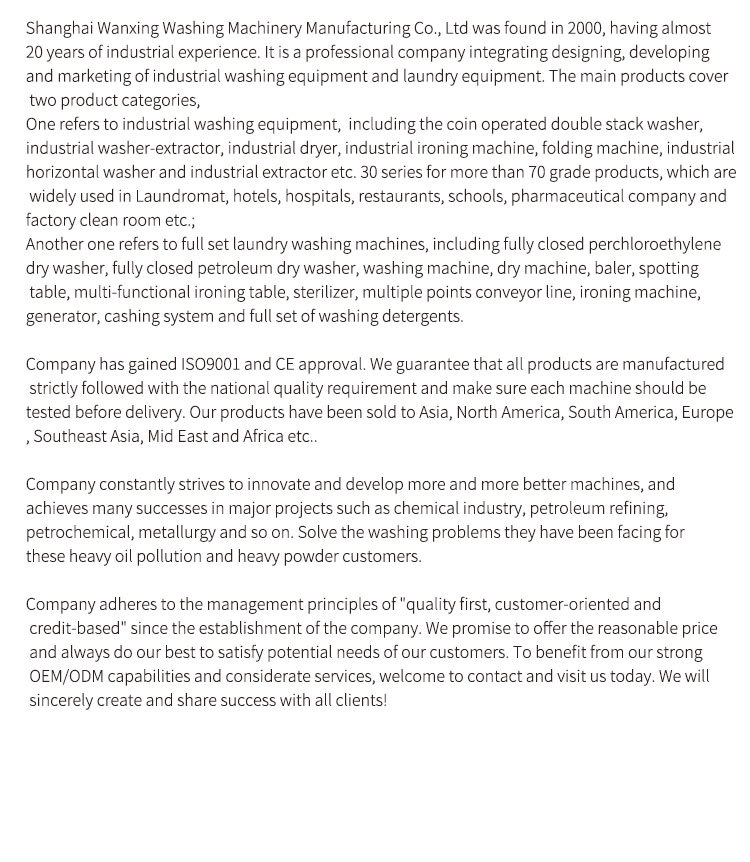 Shanghai Wanxing Washing Machinery Manufacturing Co., Ltd was found in 2000, having almost 20 years of industrial experience. It is a professional company integrating designing, developing and marketing of industrial washing equipment and laundry equipment. The main products cover two product categories,
One refers to industrial washing equipment, including the coin operated double stack washer, industrial washer-extractor, industrial dryer, industrial ironing machine, folding machine, industrial horizontal washer and industrial extractor etc. 30 series for more than 70 grade products, which are widely used in Laundromat, hotels, hospitals, restaurants, schools, pharmaceutical company and factory clean room etc.;
Another one refers to full set laundry washing machines, including fully closed perchloroethylene dry washer, fully closed petroleum dry washer, washing machine, dry machine, baler, spotting table, multi-functional ironing table, sterilizer, multiple points conveyor line, ironing machine, generator, cashing system and full set of washing detergents.

Company has gained ISO9001 and CE approval. We guarantee that all products are manufactured strictly followed with the national quality requirement and make sure each machine should be tested before delivery. Our products have been sold to Asia, North America, South America, Europe , Southeast Asia, Mid East and Africa etc..

Company constantly strives to innovate and develop more and more better machines, and achieves many successes in major projects such as chemical industry, petroleum refining, petrochemical, metallurgy and so on. Solve the washing problems they have been facing for these heavy oil pollution and heavy powder customers.

Company adheres to the management principles of "quality first, customer-oriented and credit-based" since the establishment of the company. We promise to offer the reasonable price and always do our best to satisfy potential needs of our customers. To benefit from our strong OEM/ODM capabilities and considerate services, welcome to contact and visit us today. We will sincerely create and share success with all clients!